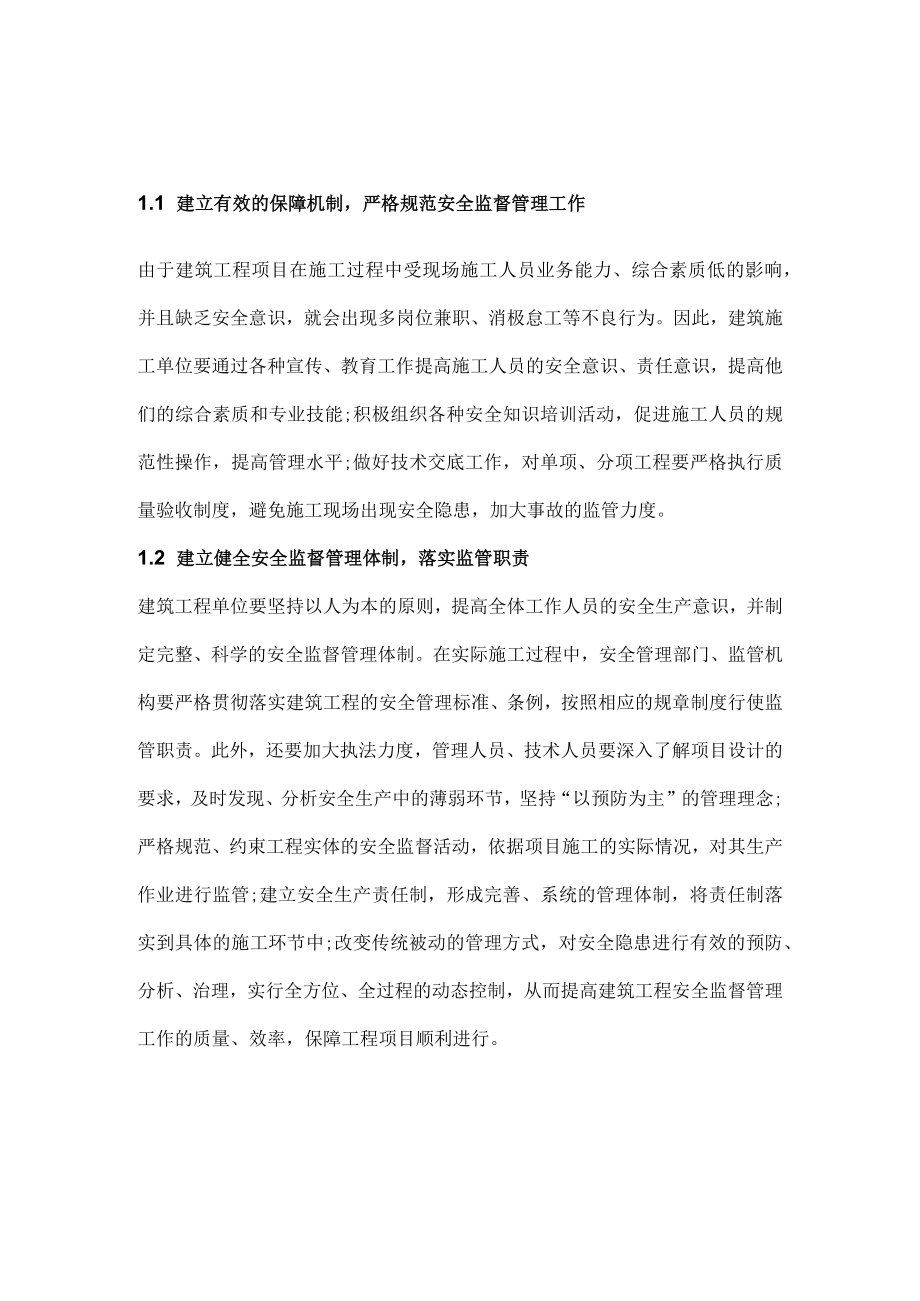 1.1 建立有效的保障机制，严格规范安全监督管理工作

由于建筑工程项目在施工过程中受现场施工人员业务能力、综合素质低的影响，并且缺乏安全意识，就会出现多岗位兼职、消极怠工等不良行为。因此，建筑施工单位要通过各种宣传、教育工作提高施工人员的安全意识、责任意识，提高他们的综合素质和专业技能;积极组织各种安全知识培训活动，促进施工人员的规范性操作，提高管理水平;做好技术交底工作，对单项、分项工程要严格执行质量验收制度，避免施工现场出现安全隐患，加大事故的监管力度。

1.2 建立健全安全监督管理体制，落实监管职责

建筑工程单位要坚持以人为本的原则，提高全体工作人员的安全生产意识，并制定完整、科学的安全监督管理体制。在实际施工过程中，安全管理部门、监管机构要严格贯彻落实建筑工程的安全管理标准、条例，按照相应的规章制度行使监管职责。此外，还要加大执法力度，管理人员、技术人员要深入了解项目设计的要求，及时发现、分析安全生产中的薄弱环节，坚持“以预防为主”的管理理念;严格规范、约束工程实体的安全监督活动，依据项目施工的实际情况，对其生产作业进行监管;建立安全生产责任制，形成完善、系统的管理体制，将责任制落实到具体的施工环节中;改变传统被动的管理方式，对安全隐患进行有效的预防、分析、治理，实行全方位、全过程的动态控制，从而提高建筑工程安全监督管理工作的质量、效率，保障工程项目顺利进行。